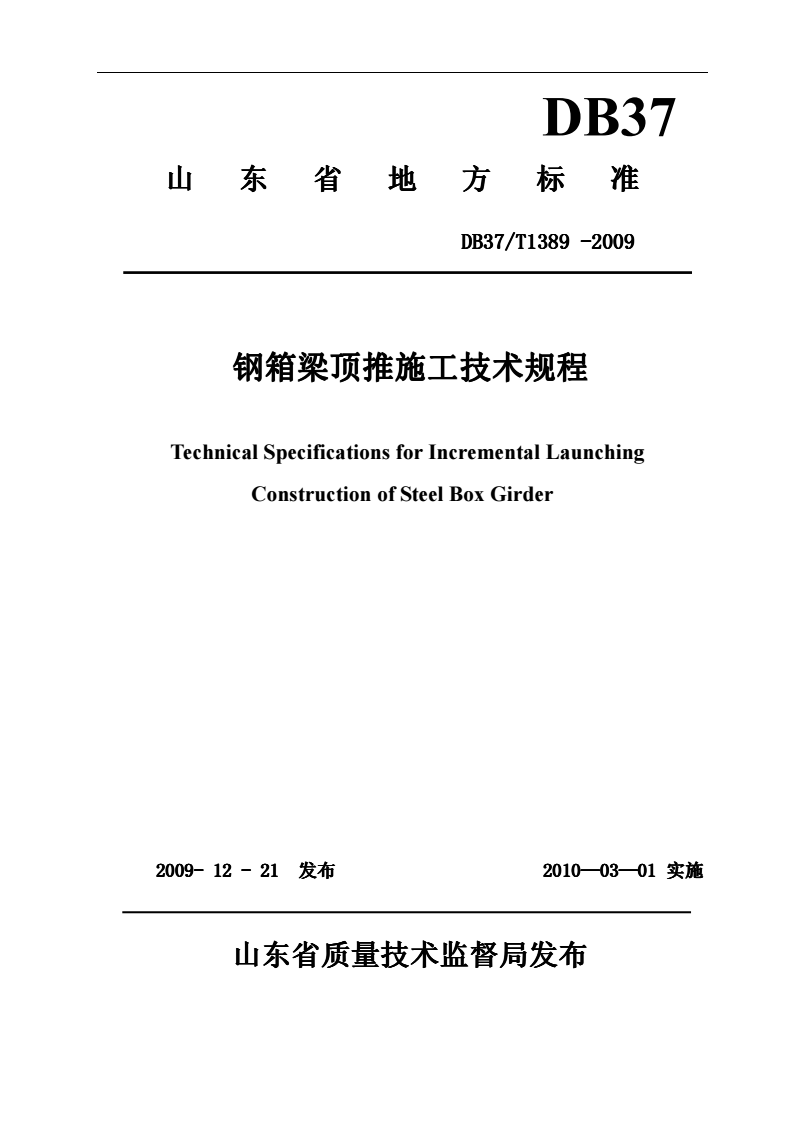 DB37

山 东 省 地 方 标 准

DB37/T1389 -2009

钢箱梁顶推施工技术规程

Technical Specifications for Incremental Launching Construction of Steel Box Girder

2009- 12 - 21 发布

2010—03—01 实施

山东省质量技术监督局发布